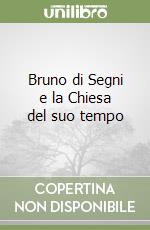 unilibro

Bruno di Segni e la Chiesa del suo tempo

COPERTINA NON DISPONIBILE